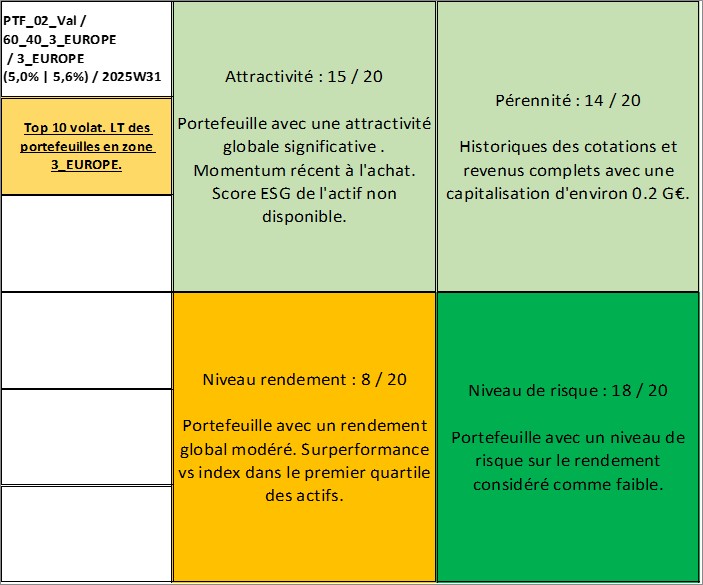 PTF_02_Val / 60_40_3_EUROPE / 3_EUROPE (5,0% | 5,6%) / 2025W31

Top 10 volat. LT des portefeuilles en zone 3_EUROPE.

Attractivité : 15 / 20

Portefeuille avec une attractivité globale significative . Momentum récent à l'achat. Score ESG de l'actif non disponible.

Pérennité : 14 / 20

Historiques des cotations et revenus complets avec une capitalisation d'environ 0.2 G€.

Niveau rendement : 8 / 20

Portefeuille avec un rendement global modéré. Surperformance vs index dans le premier quartile des actifs.

Niveau de risque : 18 / 20

Portefeuille avec un niveau de risque sur le rendement considéré comme faible.